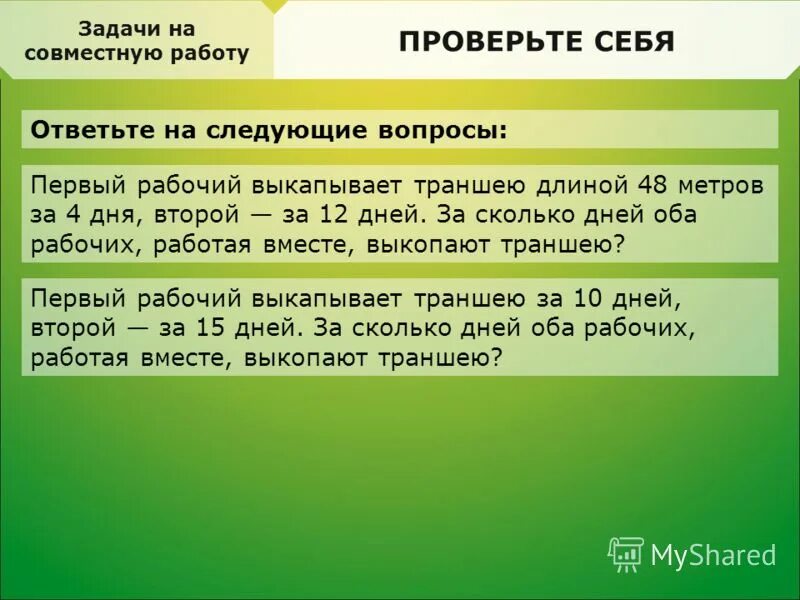 Задачи на совместную работу

ПРОВЕРЬТЕ СЕБЯ

Ответьте на следующие вопросы:

Первый рабочий выкапывает траншею длиной 48 метров за 4 дня, второй — за 12 дней. За сколько дней оба рабочих, работая вместе, выкопают траншею?

Первый рабочий выкапывает траншею за 10 дней, второй — за 15 дней. За сколько дней оба рабочих, работая вместе, выкопают траншею?

MyShared